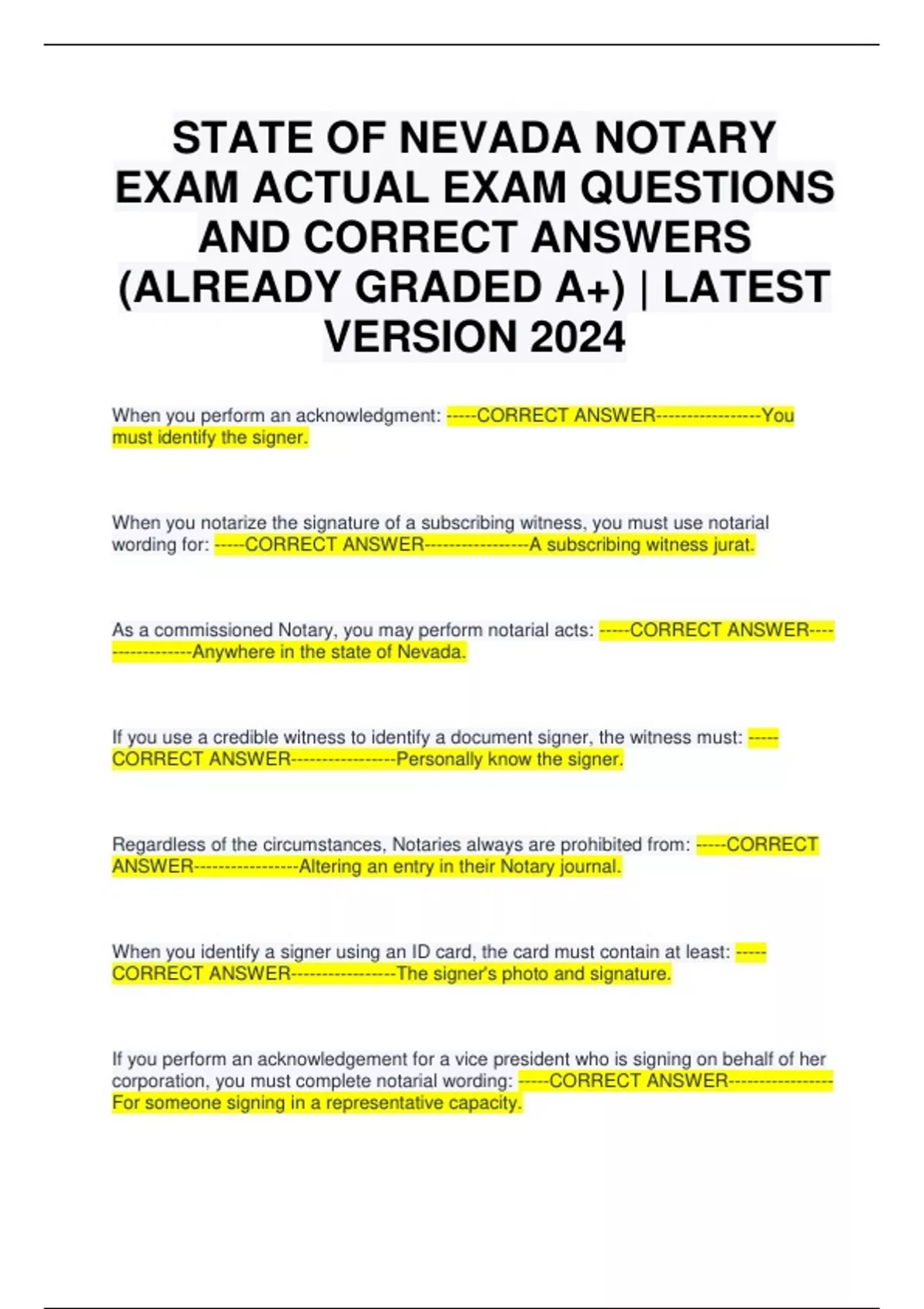 STATE OF NEVADA NOTARY EXAM ACTUAL EXAM QUESTIONS AND CORRECT ANSWERS (ALREADY GRADED A+) | LATEST VERSION 2024

When you perform an acknowledgment: -----CORRECT ANSWER-----------------You must identify the signer.

When you notarize the signature of a subscribing witness, you must use notarial wording for: -----CORRECT ANSWER-----------------A subscribing witness jurat.

As a commissioned Notary, you may perform notarial acts: -----CORRECT ANSWER-----------------Anywhere in the state of Nevada.

If you use a credible witness to identify a document signer, the witness must: -----CORRECT ANSWER-----------------Personally know the signer.

Regardless of the circumstances, Notaries always are prohibited from: -----CORRECT ANSWER-----------------Altering an entry in their Notary journal.

When you identify a signer using an ID card, the card must contain at least: -----CORRECT ANSWER-----------------The signer's photo and signature.

If you perform an acknowledgement for a vice president who is signing on behalf of her corporation, you must complete notarial wording: -----CORRECT ANSWER-----------------For someone signing in a representative capacity.